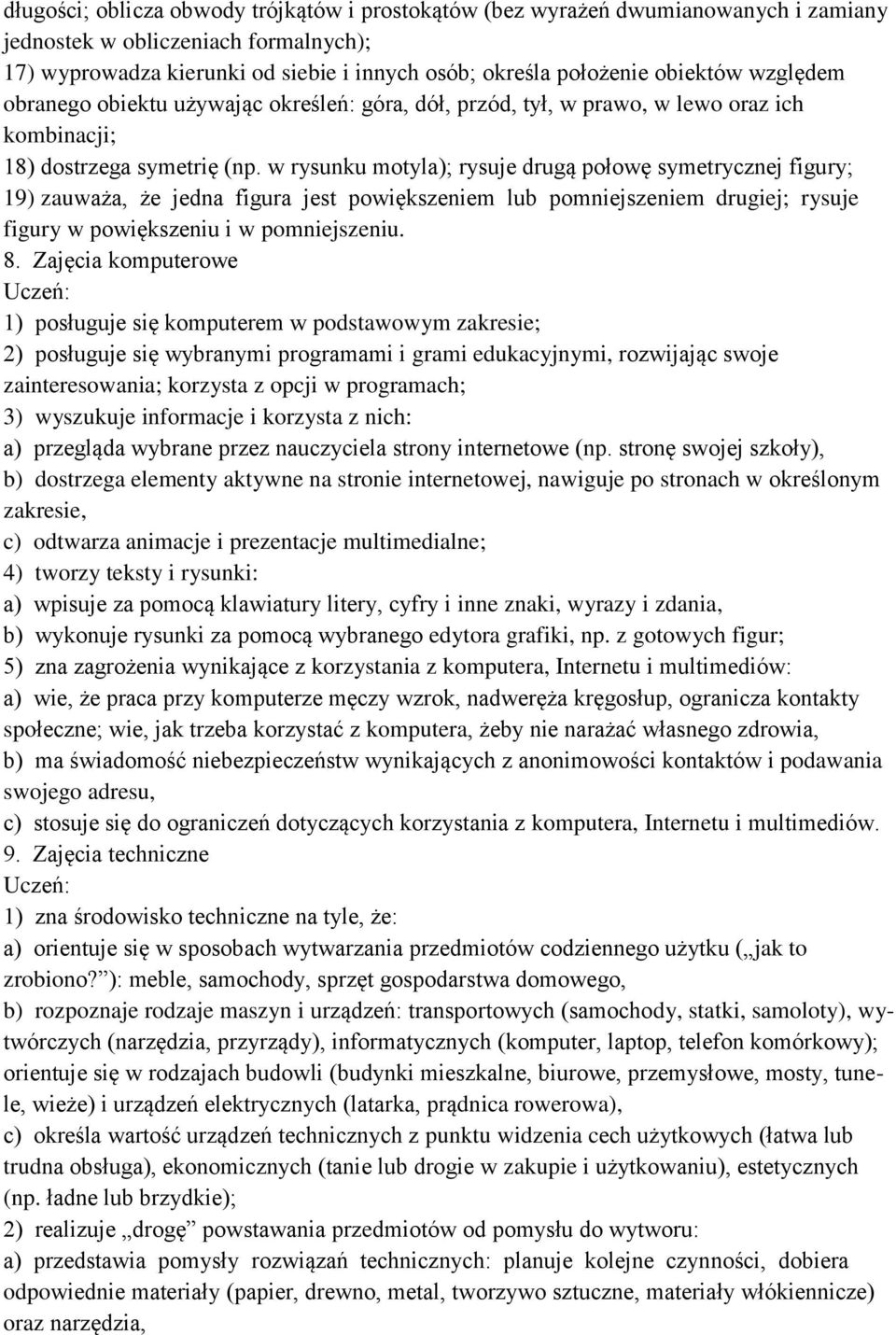 długości; oblicza obwody trójkątów i prostokątów (bez wyrażeń dwumianowanych i zamiany jednostek w obliczeniach formalnych);
17) wyprowadza kierunki od siebie i innych osób; określa położenie obiektów względem obranego obiektu używając określeń: góra, dół, przód, tył, w prawo, w lewo oraz ich kombinacji;
18) dostrzega symetrię (np. w rysunku motyla); rysuje drugą połowę symetrycznej figury;
19) zauważa, że jedna figura jest powiększeniem lub pomniejszeniem drugiej; rysuje figury w powiększeniu i w pomniejszeniu.
8. Zajęcia komputerowe
Uczeń:
1) posługuje się komputerem w podstawowym zakresie;
2) posługuje się wybranymi programami i grami edukacyjnymi, rozwijając swoje zainteresowania; korzysta z opcji w programach;
3) wyszukuje informacje i korzysta z nich:
a) przegląda wybrane przez nauczyciela strony internetowe (np. stronę swojej szkoły),
b) dostrzega elementy aktywne na stronie internetowej, nawiguje po stronach w określonym zakresie,
c) odtwarza animacje i prezentacje multimedialne;
4) tworzy teksty i rysunki:
a) wpisuje za pomocą klawiatury litery, cyfry i inne znaki, wyrazy i zdania,
b) wykonuje rysunki za pomocą wybranego edytora grafiki, np. z gotowych figur;
5) zna zagrożenia wynikające z korzystania z komputera, Internetu i multimediów:
a) wie, że praca przy komputerze męczy wzrok, nadweręża kręgosłup, ogranicza kontakty społeczne; wie, jak trzeba korzystać z komputera, żeby nie narażać własnego zdrowia,
b) ma świadomość niebezpieczeństw wynikających z anonimowości kontaktów i podawania swojego adresu,
c) stosuje się do ograniczeń dotyczących korzystania z komputera, Internetu i multimediów.
9. Zajęcia techniczne
Uczeń:
1) zna środowisko techniczne na tyle, że:
a) orientuje się w sposobach wytwarzania przedmiotów codziennego użytku („jak to zrobiono?”): meble, samochody, sprzęt gospodarstwa domowego,
b) rozpoznaje rodzaje maszyn i urządzeń: transportowych (samochody, statki, samoloty), wytwórczych (narzędzia, przyrządy), informatycznych (komputer, laptop, telefon komórkowy); orientuje się w rodzajach budowli (budynki mieszkalne, biurowe, przemysłowe, mosty, tunele, wieże) i urządzeń elektrycznych (latarka, prądnica rowerowa),
c) określa wartość urządzeń technicznych z punktu widzenia cech użytkowych (łatwa lub trudna obsługa), ekonomicznych (tanie lub drogie w zakupie i użytkowaniu), estetycznych (np. ładne lub brzydkie);
2) realizuje „drogę” powstawania przedmiotów od pomysłu do wytworu:
a) przedstawia pomysły rozwiązań technicznych: planuje kolejne czynności, dobiera odpowiednie materiały (papier, drewno, metal, tworzywo sztuczne, materiały włókiennicze) oraz narzędzia,